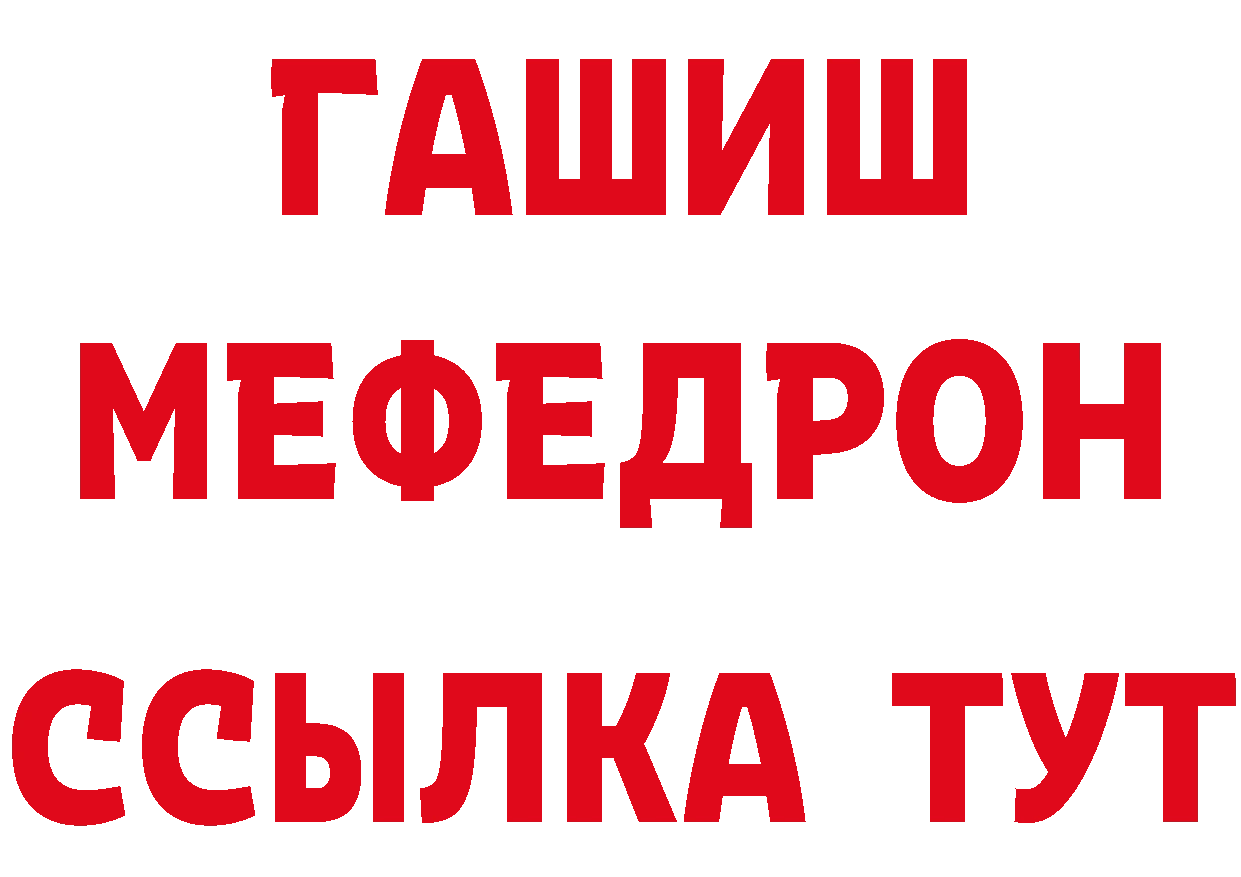 ГАШИШ МЕФЕДРОН ССЫЛКА ТУТ